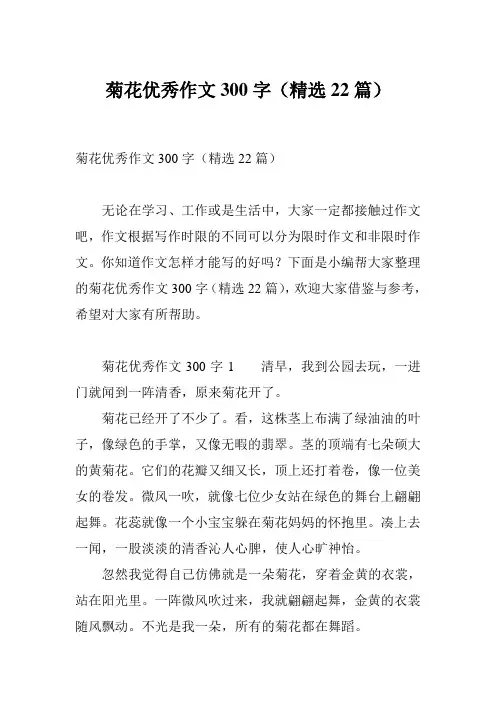 菊花优秀作文 300 字（精选 22 篇）

菊花优秀作文 300 字（精选 22 篇）

无论在学习、工作或是生活中，大家一定都接触过作文吧，作文根据写作时限的不同可以分为限时作文和非限时作文。你知道作文怎样才能写的好吗？下面是小编帮大家整理的菊花优秀作文 300 字（精选 22 篇），欢迎大家借鉴与参考，希望对大家有所帮助。

菊花优秀作文 300 字 1　　清早，我到公园去玩，一进门就闻到一阵清香，原来菊花开了。

菊花已经开了不少了。看，这株茎上布满了绿油油的叶子，像绿色的手掌，又像无暇的翡翠。茎的顶端有七朵硕大的黄菊花。它们的花瓣又细又长，顶上还打着卷，像一位美女的卷发。微风一吹，就像七位少女站在绿色的舞台上翩翩起舞。花蕊就像一个小宝宝躲在菊花妈妈的怀抱里。凑上去一闻，一股淡淡的清香沁人心脾，使人心旷神怡。

忽然我觉得自己仿佛就是一朵菊花，穿着金黄的衣裳，站在阳光里。一阵微风吹过来，我就翩翩起舞，金黄的衣裳随风飘动。不光是我一朵，所有的菊花都在舞蹈。